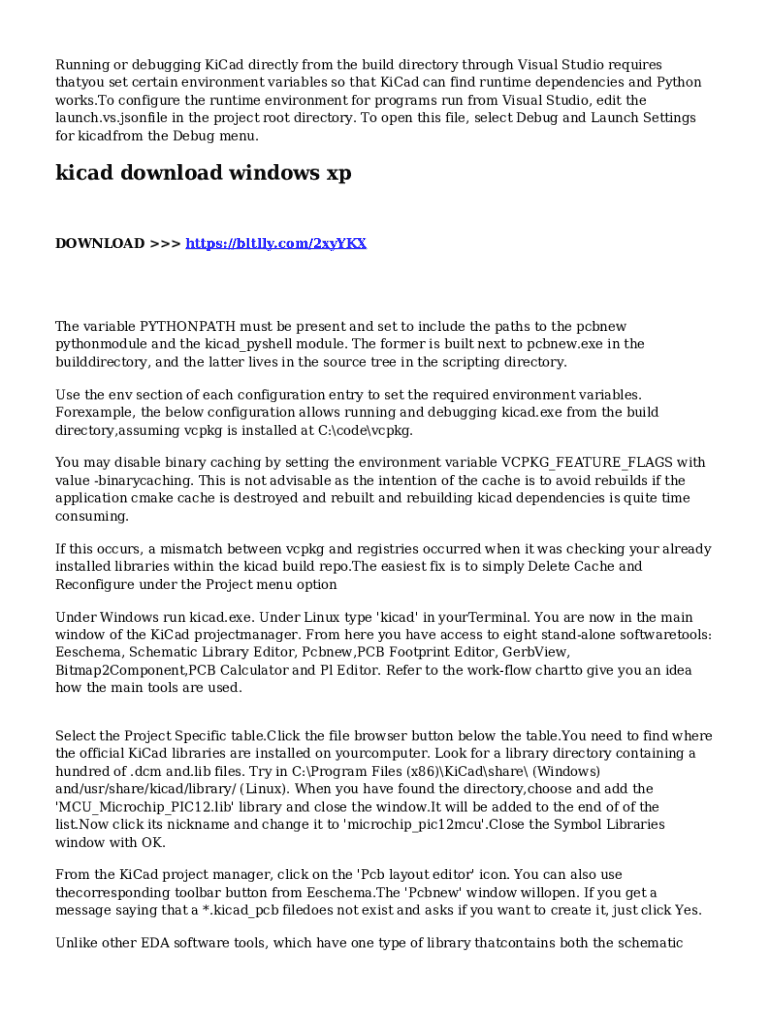 Running or debugging KiCad directly from the build directory through Visual Studio requires thatyou set certain environment variables so that KiCad can find runtime dependencies and Python works.To configure the runtime environment for programs run from Visual Studio, edit the launch.vs.jsonfile in the project root directory. To open this file, select Debug and Launch Settings for kicadfrom the Debug menu.

kicad download windows xp

DOWNLOAD >>> https://bltlly.com/2xyYKX

The variable PYTHONPATH must be present and set to include the paths to the pcbnew pythonmodule and the kicad_pyshell module. The former is built next to pcbnew.exe in the builddirectory, and the latter lives in the source tree in the scripting directory.

Use the env section of each configuration entry to set the required environment variables. Forexample, the below configuration allows running and debugging kicad.exe from the build directory,assuming vcpkg is installed at C:\code\vcpkg.

You may disable binary caching by setting the environment variable VCPKG_FEATURE_FLAGS with value -binarycaching. This is not advisable as the intention of the cache is to avoid rebuilds if the application cmake cache is destroyed and rebuilt and rebuilding kicad dependencies is quite time consuming.

If this occurs, a mismatch between vcpkg and registries occurred when it was checking your already installed libraries within the kicad build repo.The easiest fix is to simply Delete Cache and Reconfigure under the Project menu option

Under Windows run kicad.exe. Under Linux type 'kicad' in yourTerminal. You are now in the main window of the KiCad projectmanager. From here you have access to eight stand-alone softwaretools: Eeschema, Schematic Library Editor, Pcbnew,PCB Footprint Editor, GerbView, Bitmap2Component,PCB Calculator and Pl Editor. Refer to the work-flow chartto give you an idea how the main tools are used.

Select the Project Specific table.Click the file browser button below the table.You need to find where the official KiCad libraries are installed on yourcomputer. Look for a library directory containing a hundred of .dcm and.lib files. Try in C:\Program Files (x86)\KiCad\share\ (Windows) and/usr/share/kicad/library/ (Linux). When you have found the directory,choose and add the 'MCU_Microchip_PIC12.lib' library and close the window.It will be added to the end of of the list.Now click its nickname and change it to 'microchip_pic12mcu'.Close the Symbol Libraries window with OK.

From the KiCad project manager, click on the 'Pcb layout editor' icon. You can also use thecorresponding toolbar button from Eeschema.The 'Pcbnew' window willopen. If you get a message saying that a *.kicad_pcb filedoes not exist and asks if you want to create it, just click Yes.

Unlike other EDA software tools, which have one type of library thatcontains both the schematic